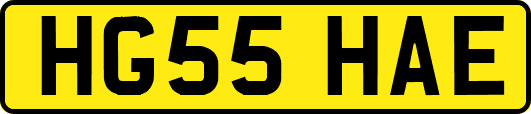 HG55 HAE